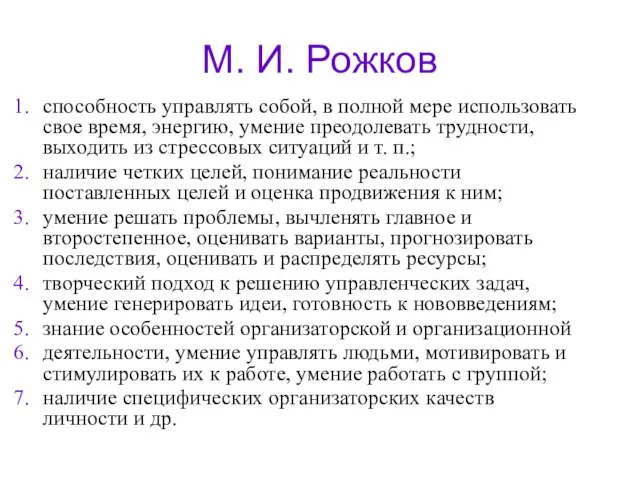 М. И. Рожков

1. способность управлять собой, в полной мере использовать свое время, энергию, умение преодолевать трудности, выходить из стрессовых ситуаций и т. п.;
2. наличие четких целей, понимание реальности поставленных целей и оценка продвижения к ним;
3. умение решать проблемы, вычленять главное и второстепенное, оценивать варианты, прогнозировать последствия, оценивать и распределять ресурсы;
4. творческий подход к решению управленческих задач, умение генерировать идеи, готовность к нововведениям;
5. знание особенностей организаторской и организационной
6. деятельности, умение управлять людьми, мотивировать и стимулировать их к работе, умение работать с группой;
7. наличие специфических организаторских качеств личности и др.